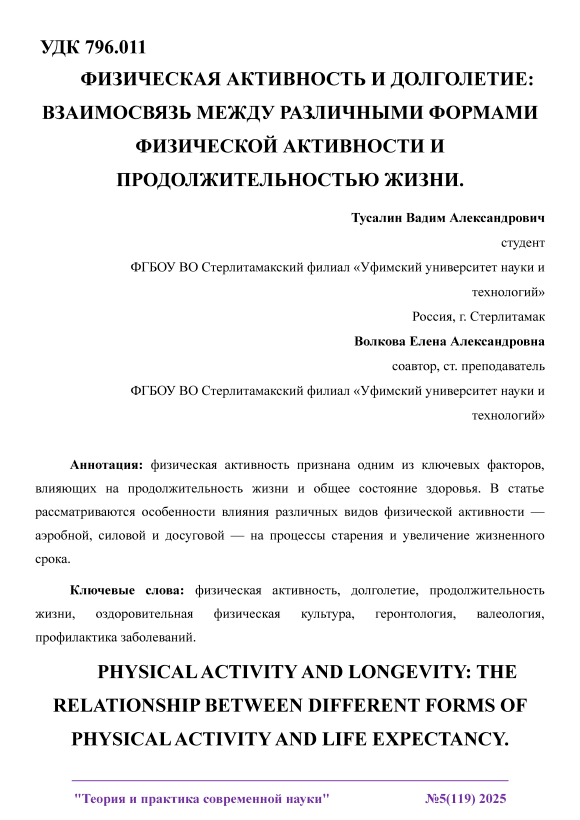 УДК 796.011

ФИЗИЧЕСКАЯ АКТИВНОСТЬ И ДОЛГОЛЕТИЕ: ВЗАИМОСВЯЗЬ МЕЖДУ РАЗЛИЧНЫМИ ФОРМАМИ ФИЗИЧЕСКОЙ АКТИВНОСТИ И ПРОДОЛЖИТЕЛЬНОСТЬЮ ЖИЗНИ.

Тусалин Вадим Александрович
студент
ФГБОУ ВО Стерлитамакский филиал «Уфимский университет науки и технологий»
Россия, г. Стерлитамак
Волкова Елена Александровна
соавтор, ст. преподаватель
ФГБОУ ВО Стерлитамакский филиал «Уфимский университет науки и технологий»

Аннотация: физическая активность признана одним из ключевых факторов, влияющих на продолжительность жизни и общее состояние здоровья. В статье рассматриваются особенности влияния различных видов физической активности — аэробной, силовой и досуговой — на процессы старения и увеличение жизненного срока.

Ключевые слова: физическая активность, долголетие, продолжительность жизни, оздоровительная физическая культура, геронтология, валеология, профилактика заболеваний.

PHYSICAL ACTIVITY AND LONGEVITY: THE RELATIONSHIP BETWEEN DIFFERENT FORMS OF PHYSICAL ACTIVITY AND LIFE EXPECTANCY.

"Теория и практика современной науки" №5(119) 2025